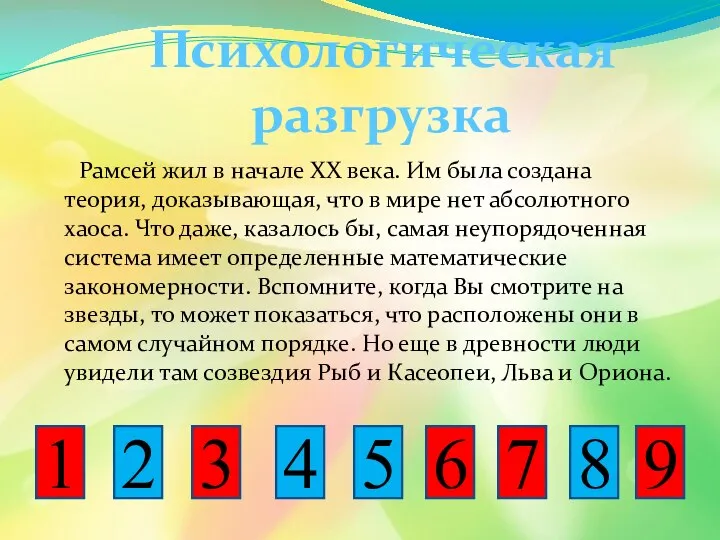 Психологическая разгрузка

Рамсей жил в начале XX века. Им была создана теория, доказывающая, что в мире нет абсолютного хаоса. Что даже, казалось бы, самая неупорядоченная система имеет определенные математические закономерности. Вспомните, когда Вы смотрите на звезды, то может показаться, что расположены они в самом случайном порядке. Но еще в древности люди увидели там созвездия Рыб и Касеопеи, Льва и Ориона.

1 2 3 4 5 6 7 8 9